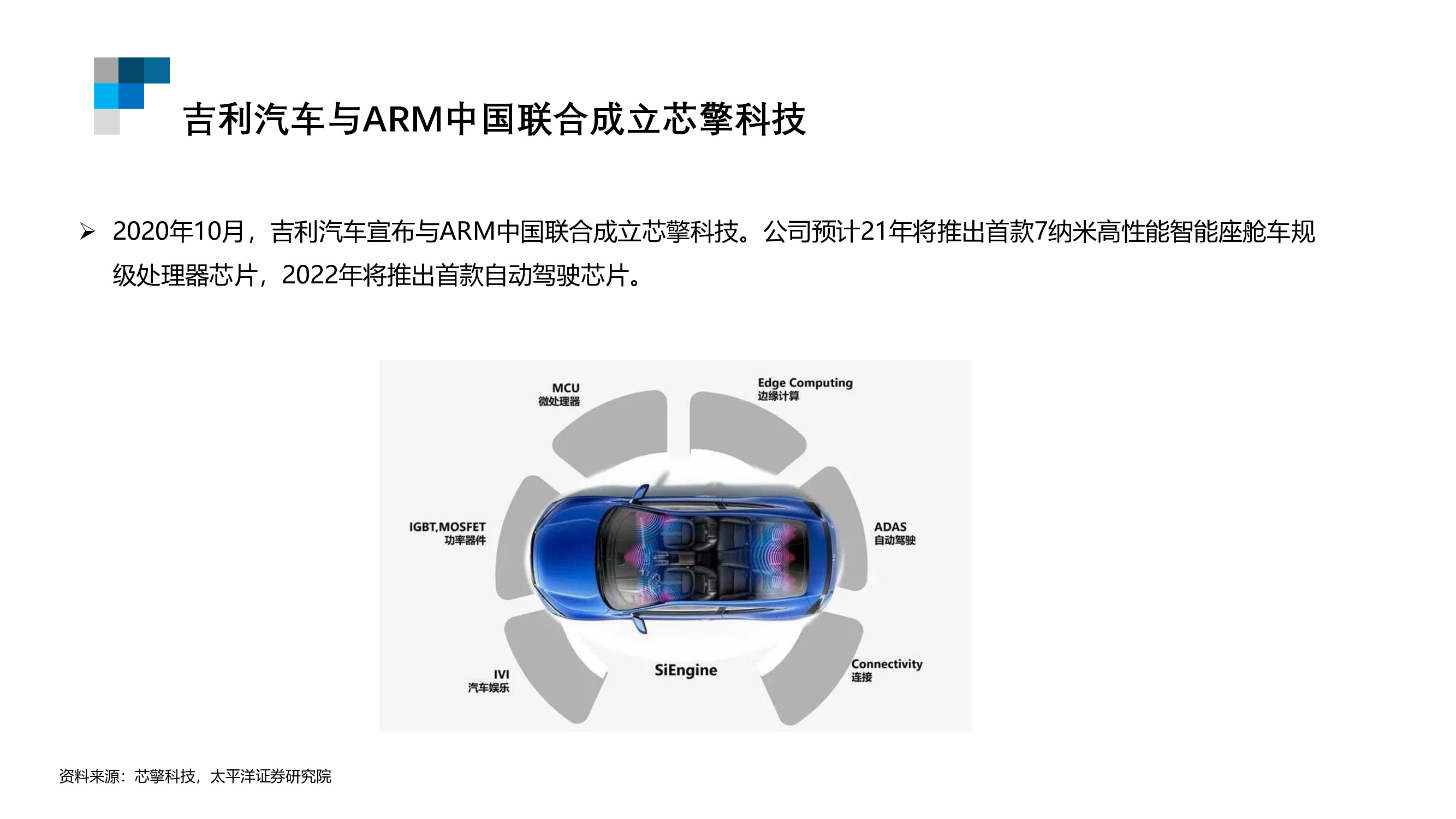 吉利汽车与ARM中国联合成立芯擎科技

➢ 2020年10月，吉利汽车宣布与ARM中国联合成立芯擎科技。公司预计21年将推出首款7纳米高性能智能座舱车规级处理器芯片，2022年将推出首款自动驾驶芯片。

MCU
微处理器

Edge Computing
边缘计算

IGBT,MOSFET
功率器件

ADAS
自动驾驶

IVI
汽车娱乐

SiEngine

Connectivity
连接

资料来源：芯擎科技，太平洋证券研究院